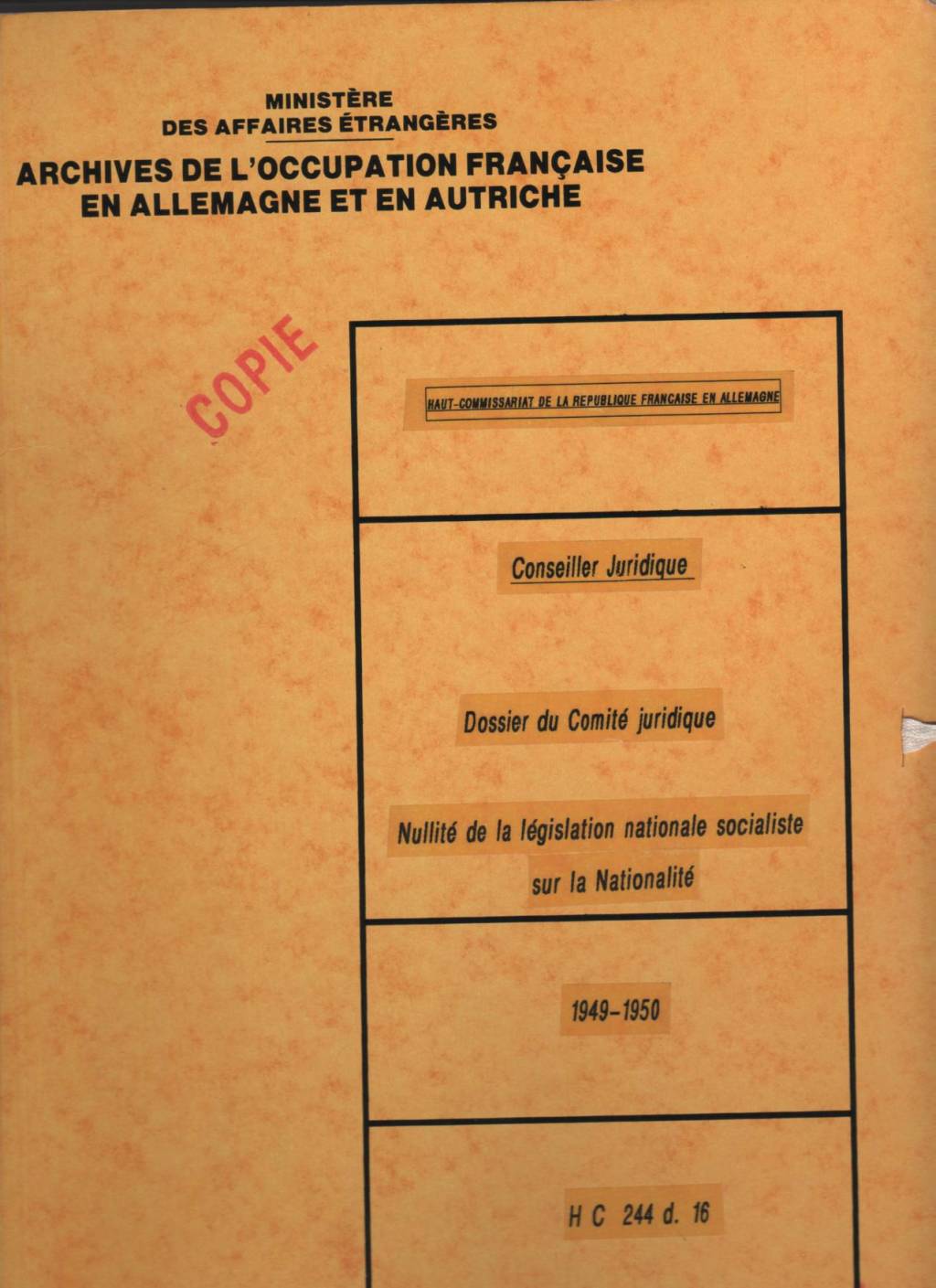 MINISTÈRE
DES AFFAIRES ÉTRANGÈRES

ARCHIVES DE L'OCCUPATION FRANÇAISE
EN ALLEMAGNE ET EN AUTRICHE

COPIE

HAUT-COMMISSARIAT DE LA REPUBLIQUE FRANCAISE EN ALLEMAGNE

Conseiller Juridique

Dossier du Comité juridique

Nullité de la législation nationale socialiste sur la Nationalité

1949-1950

H C 244 d. 16